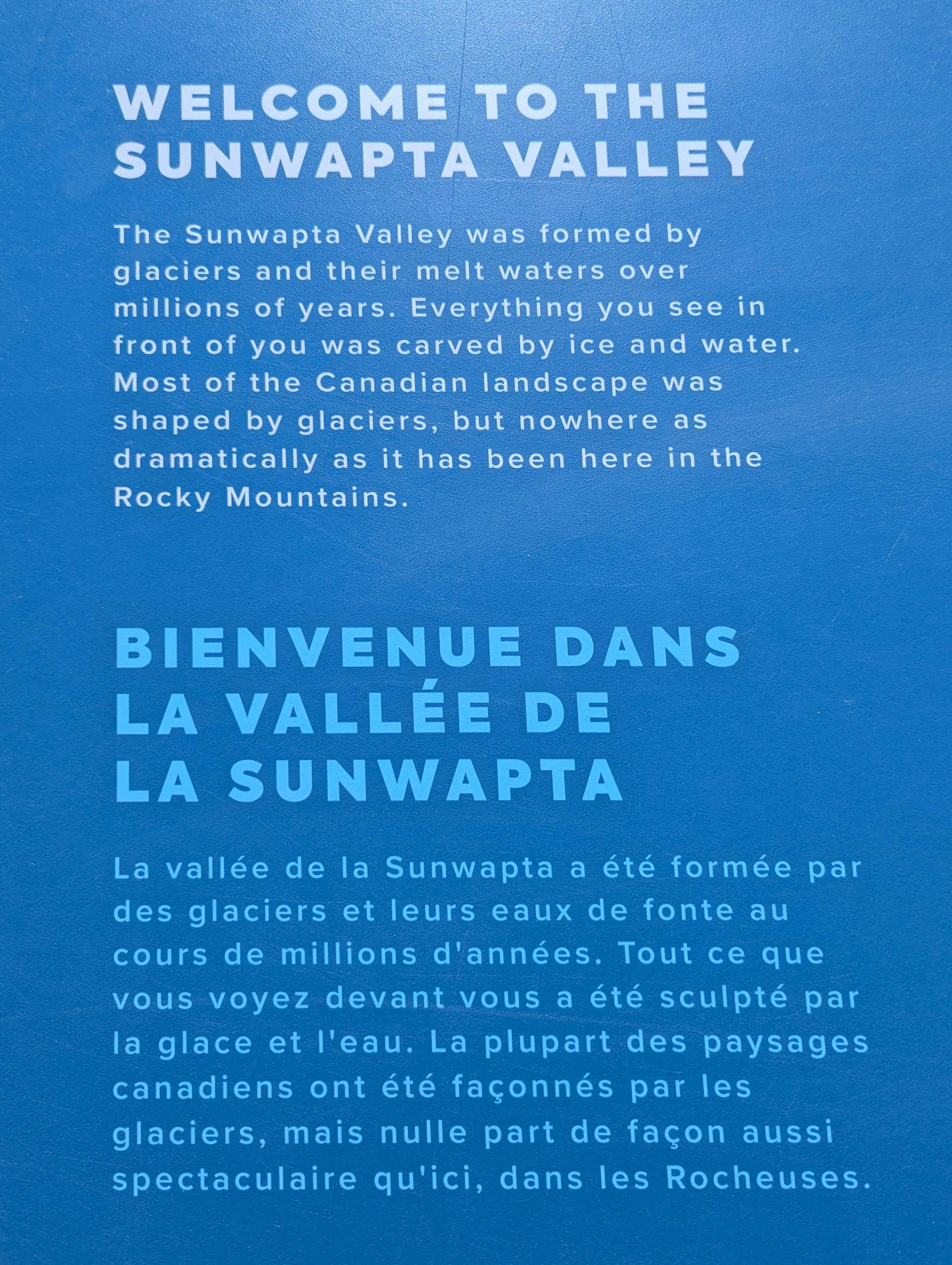 WELCOME TO THE SUNWAPTA VALLEY

The Sunwapta Valley was formed by glaciers and their melt waters over millions of years. Everything you see in front of you was carved by ice and water. Most of the Canadian landscape was shaped by glaciers, but nowhere as dramatically as it has been here in the Rocky Mountains.

BIENVENUE DANS LA VALLÉE DE LA SUNWAPTA

La vallée de la Sunwapta a été formée par des glaciers et leurs eaux de fonte au cours de millions d'années. Tout ce que vous voyez devant vous a été sculpté par la glace et l'eau. La plupart des paysages canadiens ont été façonnés par les glaciers, mais nulle part de façon aussi spectaculaire qu'ici, dans les Rocheuses.